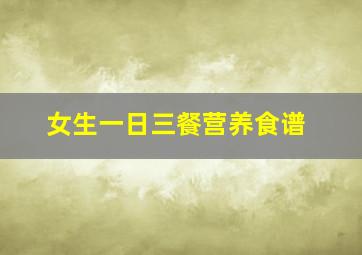 女生一日三餐营养食谱